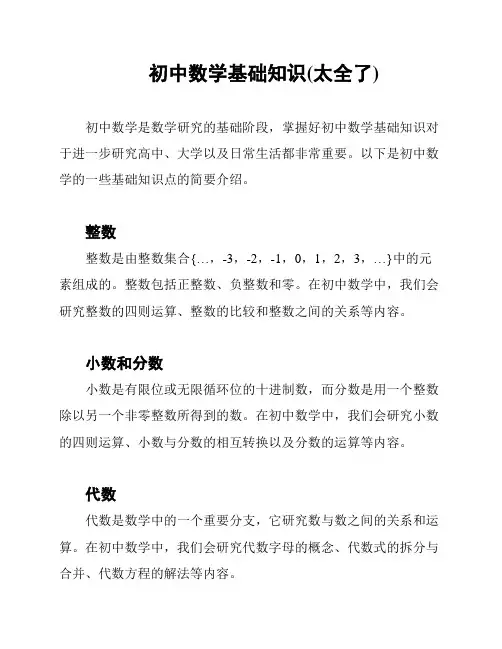 初中数学基础知识(太全了)

初中数学是数学研究的基础阶段，掌握好初中数学基础知识对于进一步研究高中、大学以及日常生活都非常重要。以下是初中数学的一些基础知识点的简要介绍。

整数

整数是由整数集合{…，-3，-2，-1，0，1，2，3，…}中的元素组成的。整数包括正整数、负整数和零。在初中数学中，我们会研究整数的四则运算、整数的比较和整数之间的关系等内容。

小数和分数

小数是有限位或无限循环位的十进制数，而分数是用一个整数除以另一个非零整数所得到的数。在初中数学中，我们会研究小数的四则运算、小数与分数的相互转换以及分数的运算等内容。

代数

代数是数学中的一个重要分支，它研究数与数之间的关系和运算。在初中数学中，我们会研究代数字母的概念、代数式的拆分与合并、代数方程的解法等内容。